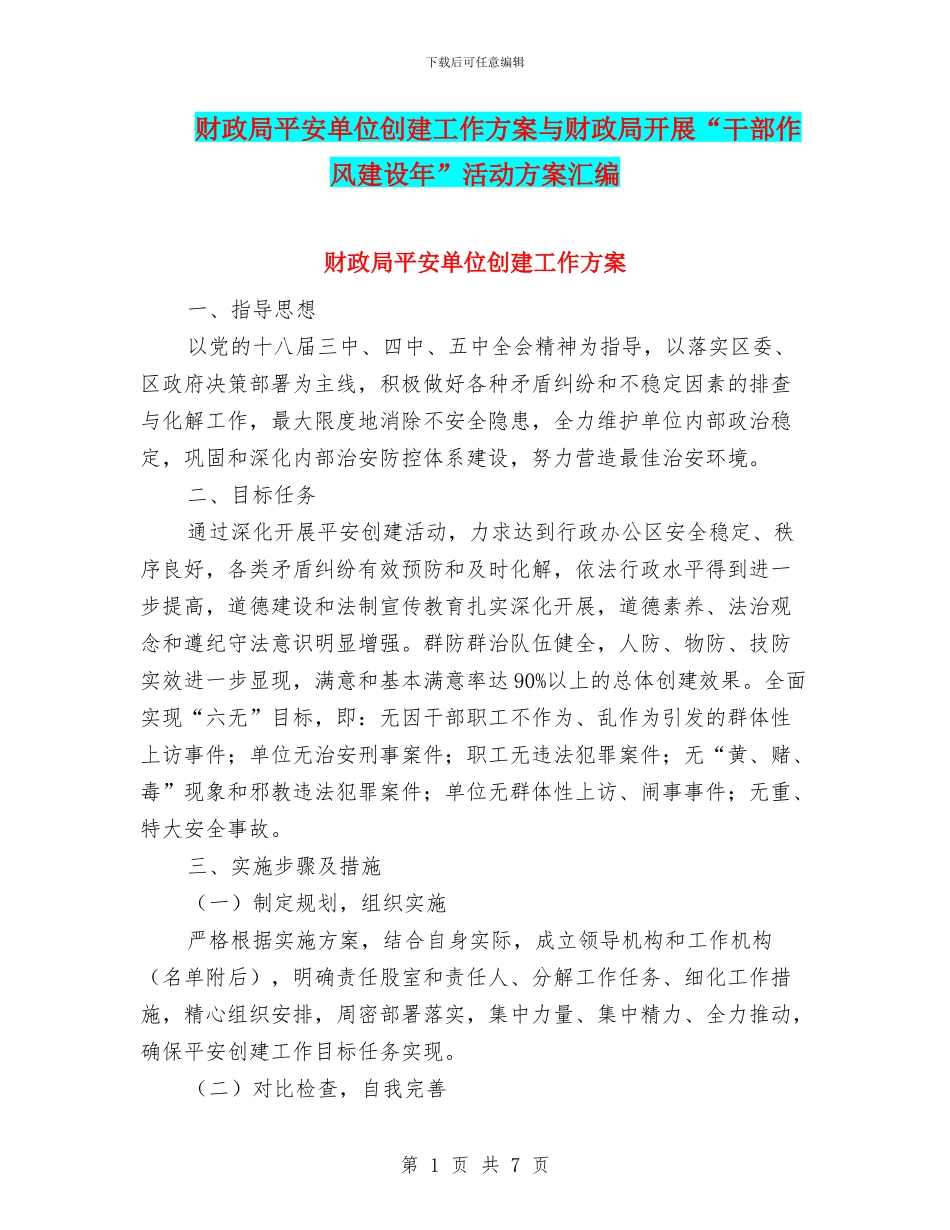 下载后可任意编辑

财政局平安单位创建工作方案与财政局开展“干部作风建设年”活动方案汇编

财政局平安单位创建工作方案

一、指导思想

以党的十八届三中、四中、五中全会精神为指导，以落实区委、区政府决策部署为主线，积极做好各种矛盾纠纷和不稳定因素的排查与化解工作，最大限度地消除不安全隐患，全力维护单位内部政治稳定，巩固和深化内部治安防控体系建设，努力营造最佳治安环境。

二、目标任务

通过深化开展平安创建活动，力求达到行政办公区安全稳定、秩序良好，各类矛盾纠纷有效预防和及时化解，依法行政水平得到进一步提高，道德建设和法制宣传教育扎实深化开展，道德素养、法治观念和遵纪守法意识明显增强。群防群治队伍健全，人防、物防、技防实效进一步显现，满意和基本满意率达90%以上的总体创建效果。全面实现“六无”目标，即：无因干部职工不作为、乱作为引发的群体性上访事件；单位无治安刑事案件；职工无违法犯罪案件；无“黄、赌、毒”现象和邪教违法犯罪案件；单位无群体性上访、闹事事件；无重、特大安全事故。

三、实施步骤及措施

（一）制定规划，组织实施

严格根据实施方案，结合自身实际，成立领导机构和工作机构（名单附后），明确责任股室和责任人、分解工作任务、细化工作措施，精心组织安排，周密部署落实，集中力量、集中精力、全力推动，确保平安创建工作目标任务实现。

（二）对比检查，自我完善

第 1 页 共 7 页